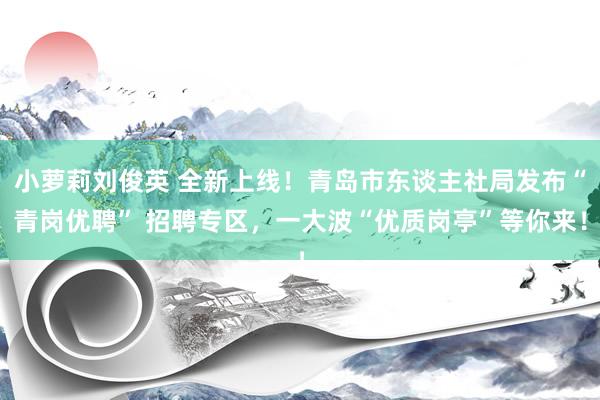 小萝莉刘俊英 全新上线！青岛市东谈主社局发布“青岗优聘”招聘专区，一大波“优质岗亭”等你来！